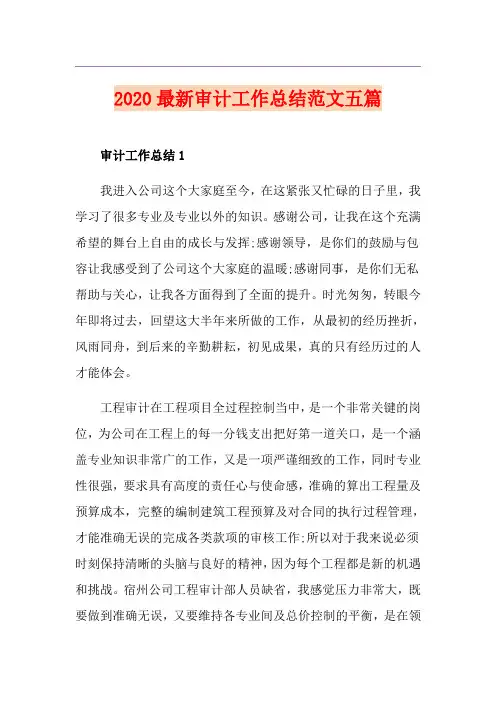 2020 最新审计工作总结范文五篇

审计工作总结 1

我进入公司这个大家庭至今，在这紧张又忙碌的日子里，我学习了很多专业及专业以外的知识。感谢公司，让我在这个充满希望的舞台上自由的成长与发挥;感谢领导，是你们的鼓励与包容让我感受到了公司这个大家庭的温暖;感谢同事，是你们无私帮助与关心，让我各方面得到了全面的提升。时光匆匆，转眼今年即将过去，回望这大半年来所做的工作，从最初的经历挫折，风雨同舟，到后来的辛勤耕耘，初见成果，真的只有经历过的人才能体会。

工程审计在工程项目全过程控制当中，是一个非常关键的岗位，为公司在工程上的每一分钱支出把好第一道关口，是一个涵盖专业知识非常广的工作，又是一项严谨细致的工作，同时专业性很强，要求具有高度的责任心与使命感，准确的算出工程量及预算成本，完整的编制建筑工程预算及对合同的执行过程管理，才能准确无误的完成各类款项的审核工作;所以对于我来说必须时刻保持清晰的头脑与良好的精神，因为每个工程都是新的机遇和挑战。宿州公司工程审计部人员缺省，我感觉压力非常大，既要做到准确无误，又要维持各专业间及总价控制的平衡，是在领